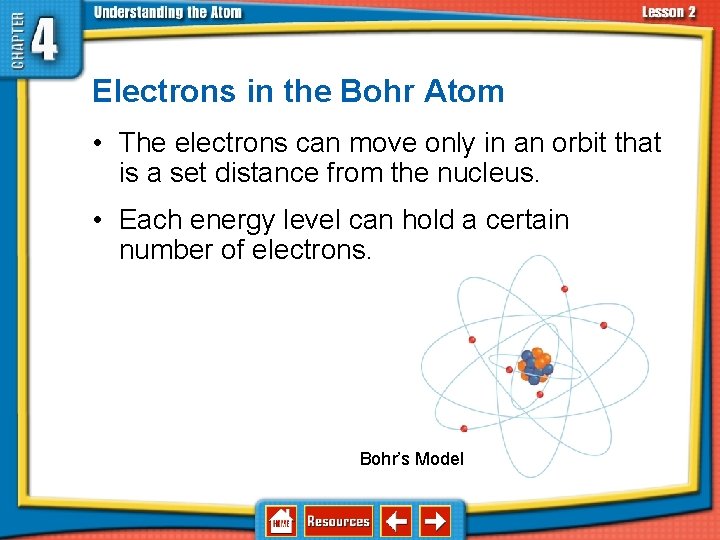 CHAPTER 4

Understanding the Atom

Lesson 2

Electrons in the Bohr Atom

• The electrons can move only in an orbit that is a set distance from the nucleus.

• Each energy level can hold a certain number of electrons.

Bohr's Model

HOME

Resources